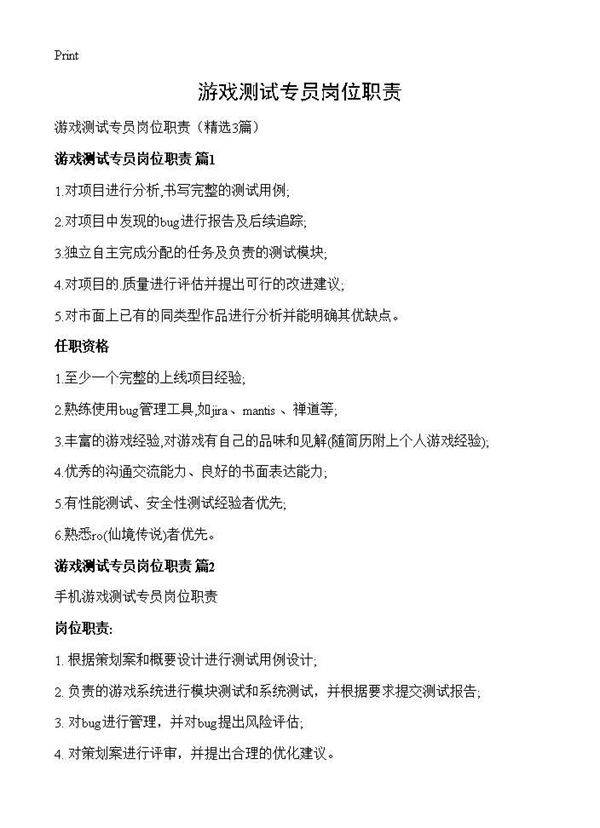 Print

游戏测试专员岗位职责

游戏测试专员岗位职责（精选3篇）

游戏测试专员岗位职责 篇1

1.对项目进行分析,书写完整的测试用例;

2.对项目中发现的bug进行报告及后续追踪;

3.独立自主完成分配的任务及负责的测试模块;

4.对项目的.质量进行评估并提出可行的改进建议;

5.对市面上已有的同类型作品进行分析并能明确其优缺点。

任职资格

1.至少一个完整的上线项目经验;

2.熟练使用bug管理工具,如jira、mantis、禅道等;

3.丰富的游戏经验,对游戏有自己的品味和见解(随简历附上个人游戏经验);

4.优秀的沟通交流能力、良好的书面表达能力;

5.有性能测试、安全性测试经验者优先;

6.熟悉ro(仙境传说)者优先。

游戏测试专员岗位职责 篇2

手机游戏测试专员岗位职责

岗位职责:

1. 根据策划案和概要设计进行测试用例设计;

2. 负责的游戏系统进行模块测试和系统测试，并根据要求提交测试报告;

3. 对bug进行管理，并对bug提出风险评估;

4. 对策划案进行评审，并提出合理的优化建议。